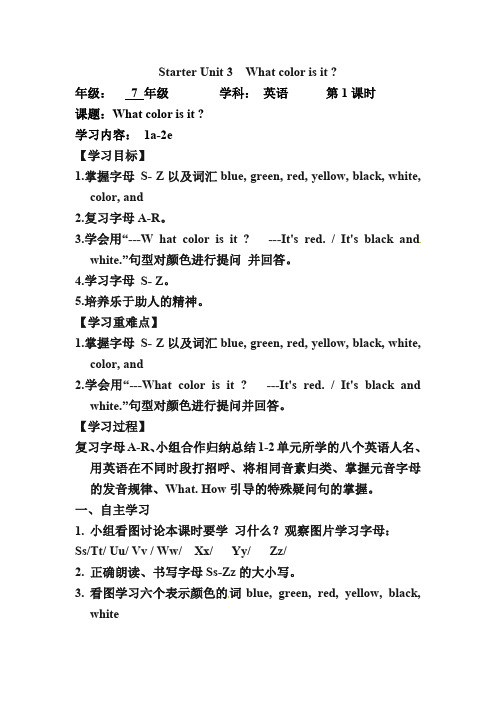 Starter Unit 3 What color is it ?

年级： 7 年级 学科： 英语 第 1 课时

课题：What color is it ?

学习内容： 1a-2e

【学习目标】

1.掌握字母 S- Z 以及词汇 blue, green, red, yellow, black, white, color, and

2.复习字母 A-R。

3.学会用“---W hat color is it ? ---It's red. / It's black and white.”句型对颜色进行提问 并回答。

4.学习字母 S- Z。

5.培养乐于助人的精神。

【学习重难点】

1.掌握字母 S- Z 以及词汇 blue, green, red, yellow, black, white, color, and

2.学会用“---What color is it ? ---It's red. / It's black and white.”句型对颜色进行提问并回答。

【学习过程】

复习字母 A-R、小组合作归纳总结 1-2 单元所学的八个英语人名、用英语在不同时段打招呼、将相同音素归类、掌握元音字母的发音规律、What. How 引导的特殊疑问句的掌握。

一、自主学习

1. 小组看图讨论本课时要学 习什么？观察图片学习字母：

Ss/Tt/ Uu/ Vv / Ww/ Xx/ Yy/ Zz/

2. 正确朗读、书写字母 Ss-Zz 的大小写。

3. 看图学习六个表示颜色的词 blue, green, red, yellow, black, white